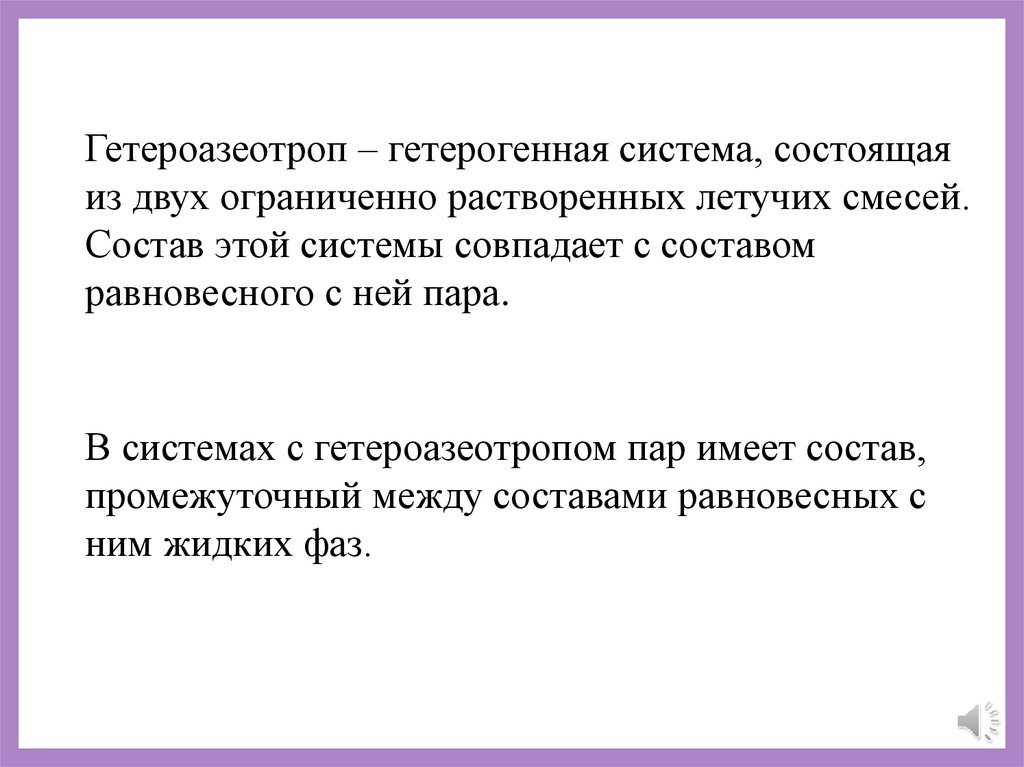 Гетероазеотроп – гетерогенная система, состоящая из двух ограниченно растворенных летучих смесей. Состав этой системы совпадает с составом равновесного с ней пара.

В системах с гетероазеотропом пар имеет состав, промежуточный между составами равновесных с ним жидких фаз.